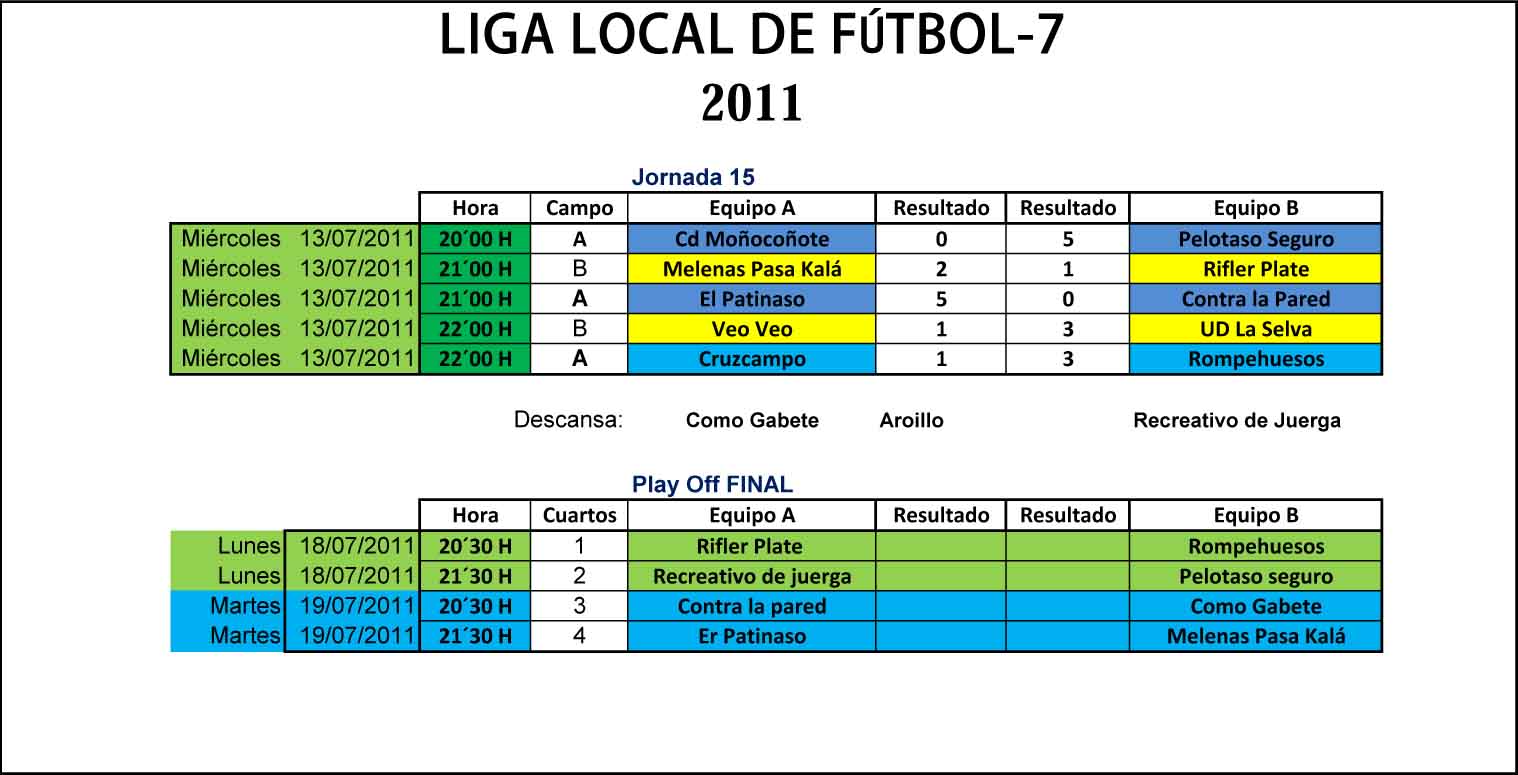 LIGA LOCAL DE FÚTBOL-7
2011

Jornada 15

| | | Hora | Campo | Equipo A | Resultado | Resultado | Equipo B |
|---|---|---|---|---|---|---|---|
| Miércoles | 13/07/2011 | 20´00 H | A | Cd Moñocoñote | 0 | 5 | Pelotaso Seguro |
| Miércoles | 13/07/2011 | 21´00 H | B | Melenas Pasa Kalá | 2 | 1 | Rifler Plate |
| Miércoles | 13/07/2011 | 21´00 H | A | El Patinaso | 5 | 0 | Contra la Pared |
| Miércoles | 13/07/2011 | 22´00 H | B | Veo Veo | 1 | 3 | UD La Selva |
| Miércoles | 13/07/2011 | 22´00 H | A | Cruzcampo | 1 | 3 | Rompehuesos |

Descansa: Como Gabete Aroillo Recreativo de Juerga

Play Off FINAL

| | | Hora | Cuartos | Equipo A | Resultado | Resultado | Equipo B |
|---|---|---|---|---|---|---|---|
| Lunes | 18/07/2011 | 20´30 H | 1 | Rifler Plate | | | Rompehuesos |
| Lunes | 18/07/2011 | 21´30 H | 2 | Recreativo de juerga | | | Pelotaso seguro |
| Martes | 19/07/2011 | 20´30 H | 3 | Contra la pared | | | Como Gabete |
| Martes | 19/07/2011 | 21´30 H | 4 | Er Patinaso | | | Melenas Pasa Kalá |